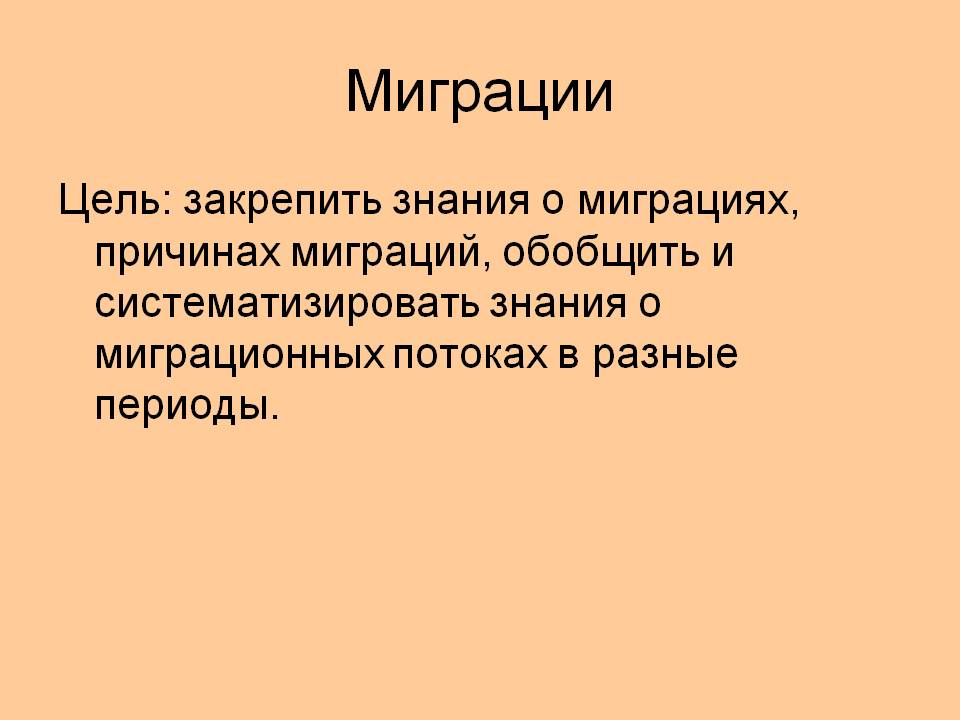 Миграции

Цель: закрепить знания о миграциях, причинах миграций, обобщить и систематизировать знания о миграционных потоках в разные периоды.